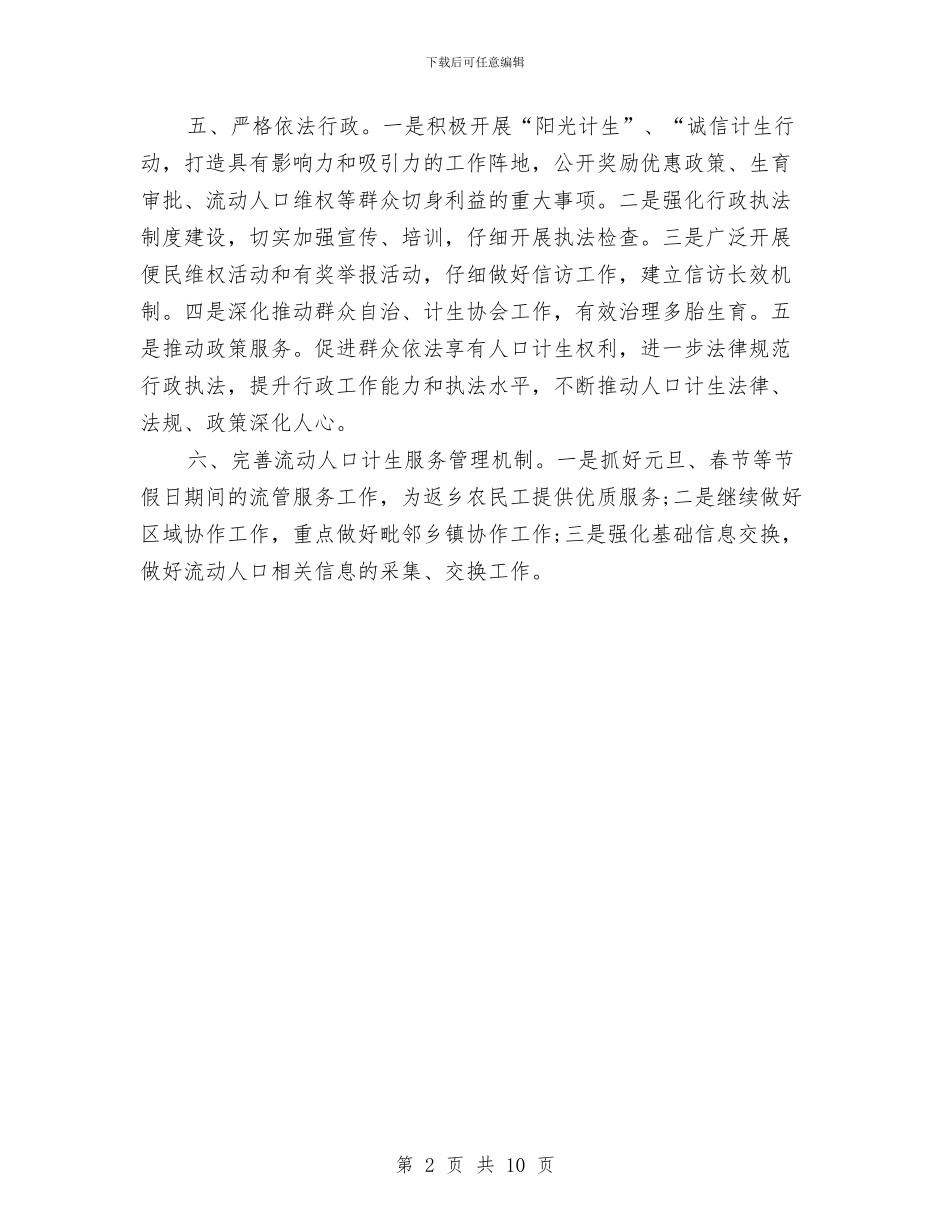 下载后可任意编辑

五、严格依法行政。一是积极开展“阳光计生”、“诚信计生行动，打造具有影响力和吸引力的工作阵地，公开奖励优惠政策、生育审批、流动人口维权等群众切身利益的重大事项。二是强化行政执法制度建设，切实加强宣传、培训，仔细开展执法检查。三是广泛开展便民维权活动和有奖举报活动，仔细做好信访工作，建立信访长效机制。四是深化推动群众自治、计生协会工作，有效治理多胎生育。五是推动政策服务。促进群众依法享有人口计生权利，进一步法律规范行政执法，提升行政工作能力和执法水平，不断推动人口计生法律、法规、政策深化人心。

六、完善流动人口计生服务管理机制。一是抓好元旦、春节等节假日期间的流管服务工作，为返乡农民工提供优质服务;二是继续做好区域协作工作，重点做好毗邻乡镇协作工作;三是强化基础信息交换，做好流动人口相关信息的采集、交换工作。

第 2 页 共 10 页